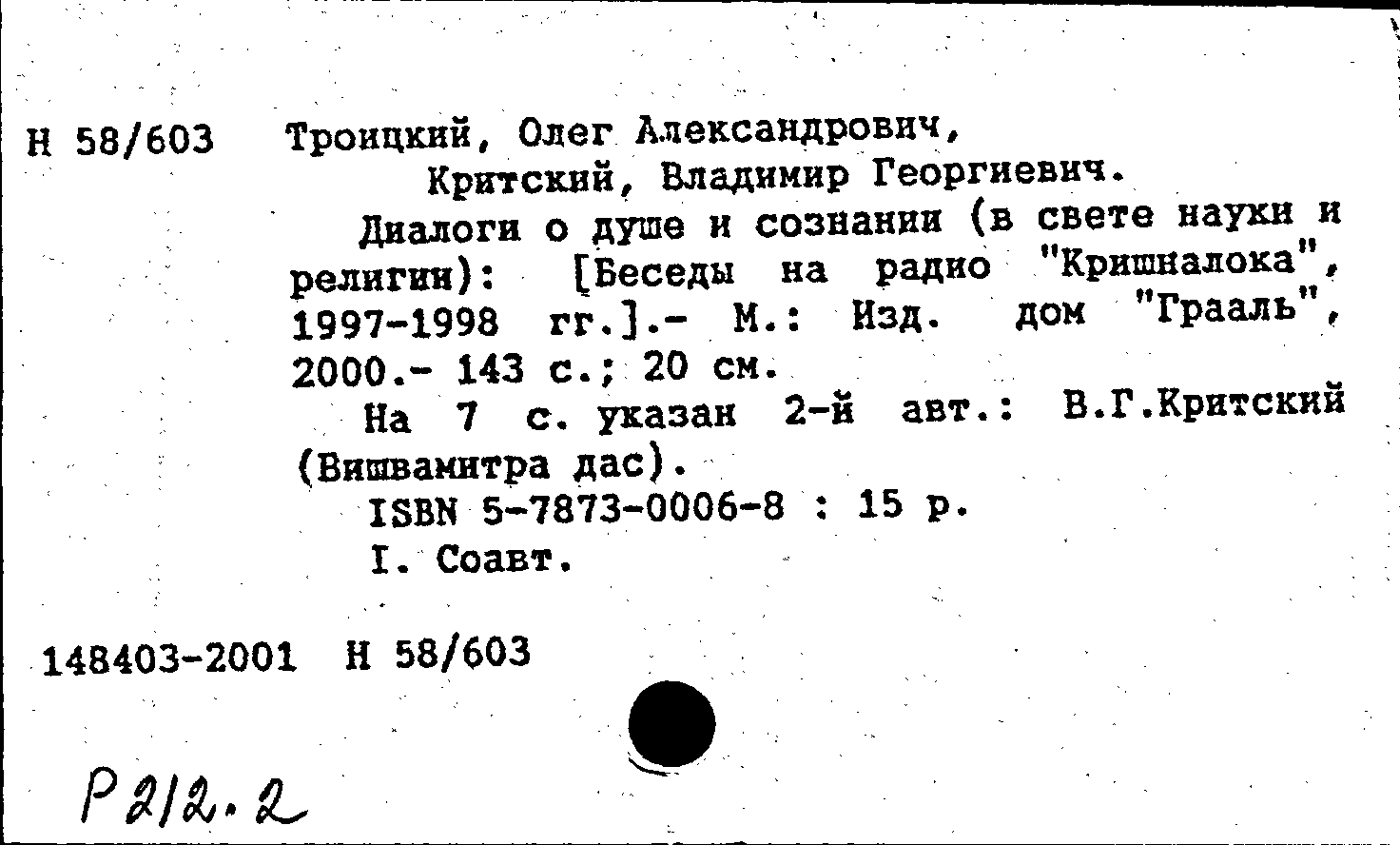 Н 58/603 Троицкий, Олег Александрович,
Критский, Владимир Георгиевич.

Диалоги о душе и сознании (в свете науки и религии): [Беседы на радио "Кришналока", 1997-1998 гг.].- М.: Изд. дом "Грааль", 2000.- 143 с.; 20 см.

На 7 с. указан 2-й авт.: В.Г.Критский (Вишвамитра дас).

ISBN 5-7873-0006-8 : 15 р.

I. Соавт.

148403-2001 Н 58/603

Р212.2